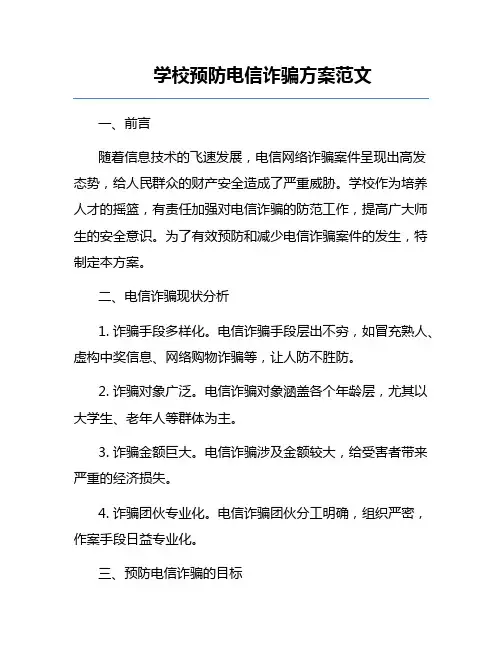 学校预防电信诈骗方案范文

一、前言

随着信息技术的飞速发展，电信网络诈骗案件呈现出高发态势，给人民群众的财产安全造成了严重威胁。学校作为培养人才的摇篮，有责任加强对电信诈骗的防范工作，提高广大师生的安全意识。为了有效预防和减少电信诈骗案件的发生，特制定本方案。

二、电信诈骗现状分析

1. 诈骗手段多样化。电信诈骗手段层出不穷，如冒充熟人、虚构中奖信息、网络购物诈骗等，让人防不胜防。

2. 诈骗对象广泛。电信诈骗对象涵盖各个年龄层，尤其以大学生、老年人等群体为主。

3. 诈骗金额巨大。电信诈骗涉及金额较大，给受害者带来严重的经济损失。

4. 诈骗团伙专业化。电信诈骗团伙分工明确，组织严密，作案手段日益专业化。

三、预防电信诈骗的目标